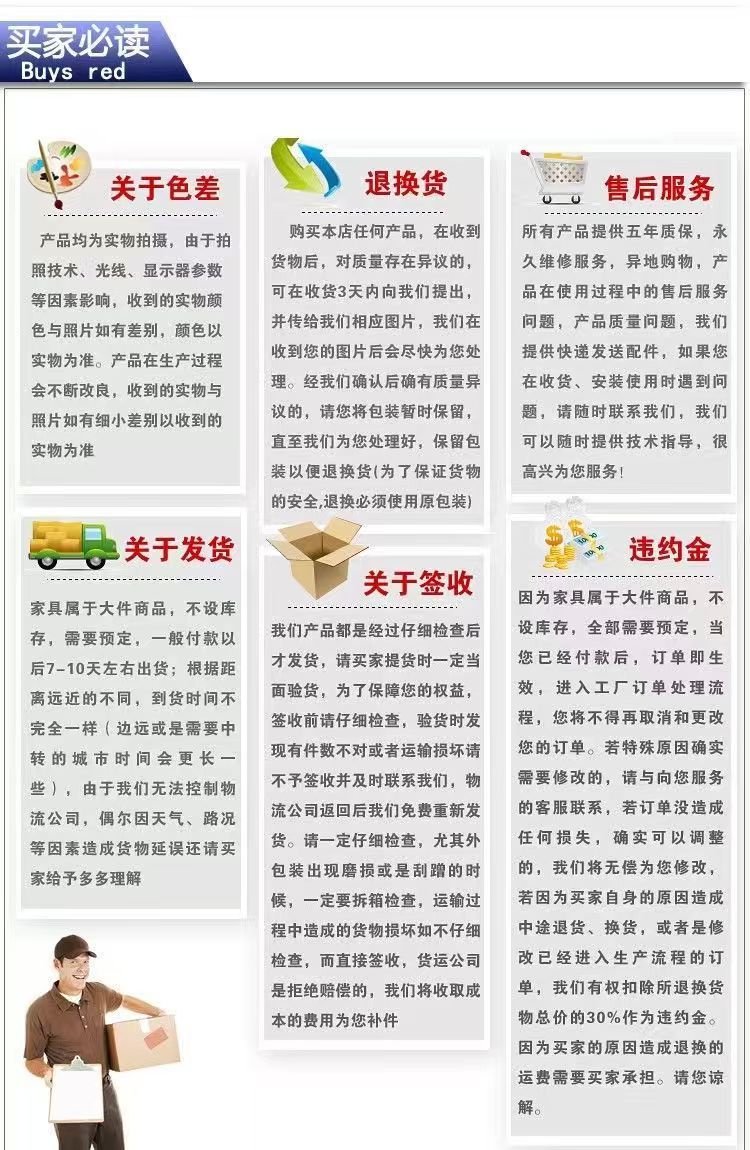 买家必读
Buys red

关于色差

产品均为实物拍摄，由于拍照技术、光线、显示器参数等因素影响，收到的实物颜色与照片如有差别，颜色以实物为准。产品在生产过程会不断改良，收到的实物与照片如有细小差别以收到的实物为准

关于发货

家具属于大件商品，不设库存，需要预定，一般付款以后7-10天左右出货；根据距离远近的不同，到货时间不完全一样（边远或是需要中转的城市时间会更长一些），由于我们无法控制物流公司，偶尔因天气、路况等因素造成货物延误还请买家给予多多理解

退换货

购买本店任何产品，在收到货物后，对质量存在异议的，可在收货3天内向我们提出，并传给我们相应图片，我们在收到您的图片后会尽快为您处理。经我们确认后确有质量异议的，请您将包装暂时保留，直至我们为您处理好，保留包装以便退换货(为了保证货物的安全,退换必须使用原包装)

关于签收

我们产品都是经过仔细检查后才发货，请买家提货时一定当面验货，为了保障您的权益，签收前请仔细检查，验货时发现有件数不对或者运输损坏请不予签收并及时联系我们，物流公司返回后我们免费重新发货。请一定仔细检查，尤其外包装出现磨损或是刮蹭的时候，一定要拆箱检查，运输过程中造成的货物损坏如不仔细检查，而直接签收，货运公司是拒绝赔偿的，我们将收取成本的费用为您补件

售后服务

所有产品提供五年质保，永久维修服务，异地购物，产品在使用过程中的售后服务问题，产品质量问题，我们提供快递发送配件，如果您在收货、安装使用时遇到问题，请随时联系我们，我们可以随时提供技术指导，很高兴为您服务!

违约金

因为家具属于大件商品，不设库存，全部需要预定，当您已经付款后，订单即生效，进入工厂订单处理流程，您将不得再取消和更改您的订单。若特殊原因确实需要修改的，请与向您服务的客服联系，若订单没造成任何损失，确实可以调整的，我们将无偿为您修改，若因为买家自身的原因造成中途退货、换货，或者是修改已经进入生产流程的订单，我们有权扣除所退换货物总价的30%作为违约金。因为买家的原因造成退换的运费需要买家承担。请您谅解。